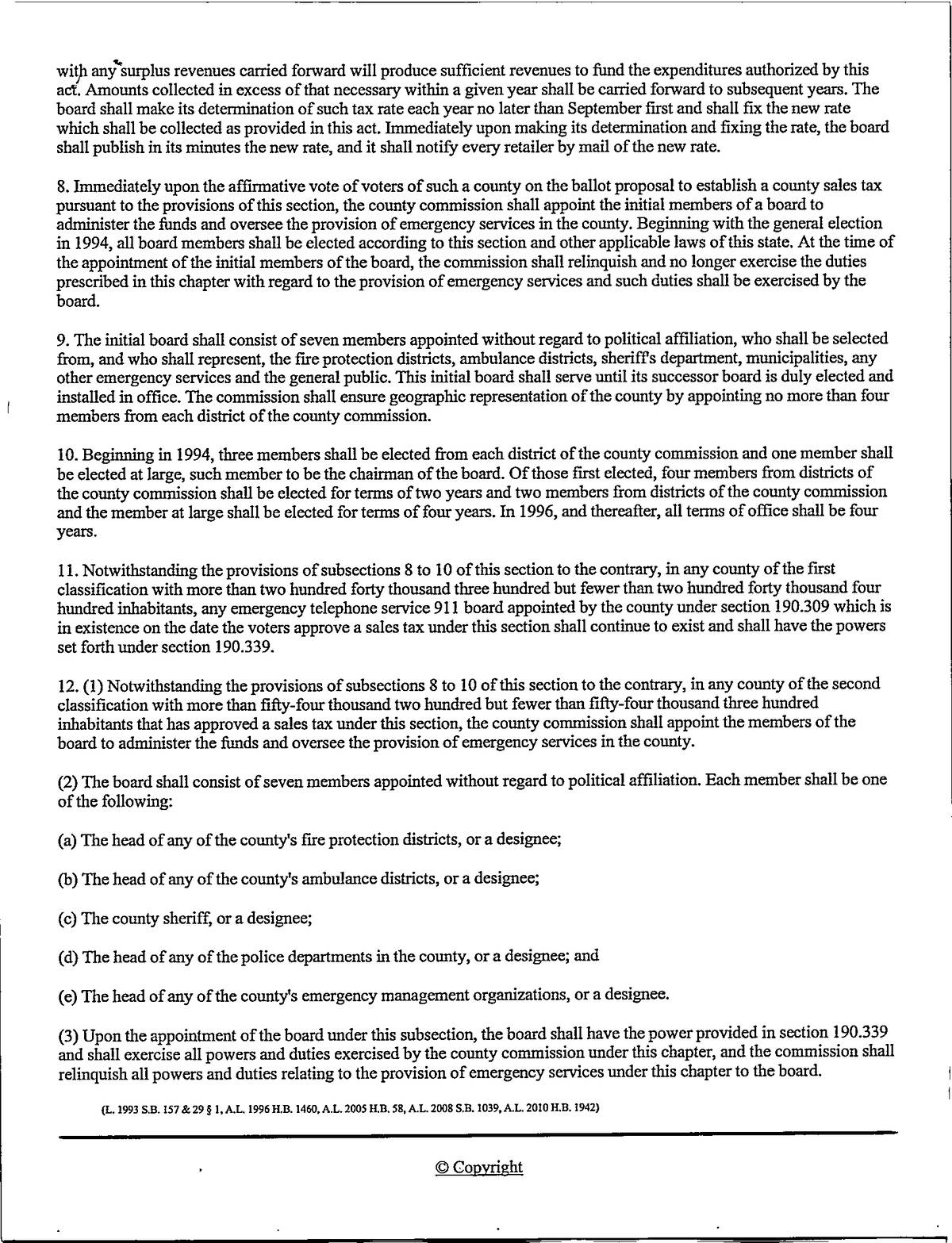 with any surplus revenues carried forward will produce sufficient revenues to fund the expenditures authorized by this act. Amounts collected in excess of that necessary within a given year shall be carried forward to subsequent years. The board shall make its determination of such tax rate each year no later than September first and shall fix the new rate which shall be collected as provided in this act. Immediately upon making its determination and fixing the rate, the board shall publish in its minutes the new rate, and it shall notify every retailer by mail of the new rate.

8. Immediately upon the affirmative vote of voters of such a county on the ballot proposal to establish a county sales tax pursuant to the provisions of this section, the county commission shall appoint the initial members of a board to administer the funds and oversee the provision of emergency services in the county. Beginning with the general election in 1994, all board members shall be elected according to this section and other applicable laws of this state. At the time of the appointment of the initial members of the board, the commission shall relinquish and no longer exercise the duties prescribed in this chapter with regard to the provision of emergency services and such duties shall be exercised by the board.

9. The initial board shall consist of seven members appointed without regard to political affiliation, who shall be selected from, and who shall represent, the fire protection districts, ambulance districts, sheriff's department, municipalities, any other emergency services and the general public. This initial board shall serve until its successor board is duly elected and installed in office. The commission shall ensure geographic representation of the county by appointing no more than four members from each district of the county commission.

10. Beginning in 1994, three members shall be elected from each district of the county commission and one member shall be elected at large, such member to be the chairman of the board. Of those first elected, four members from districts of the county commission shall be elected for terms of two years and two members from districts of the county commission and the member at large shall be elected for terms of four years. In 1996, and thereafter, all terms of office shall be four years.

11. Notwithstanding the provisions of subsections 8 to 10 of this section to the contrary, in any county of the first classification with more than two hundred forty thousand three hundred but fewer than two hundred forty thousand four hundred inhabitants, any emergency telephone service 911 board appointed by the county under section 190.309 which is in existence on the date the voters approve a sales tax under this section shall continue to exist and shall have the powers set forth under section 190.339.

12. (1) Notwithstanding the provisions of subsections 8 to 10 of this section to the contrary, in any county of the second classification with more than fifty-four thousand two hundred but fewer than fifty-four thousand three hundred inhabitants that has approved a sales tax under this section, the county commission shall appoint the members of the board to administer the funds and oversee the provision of emergency services in the county.

(2) The board shall consist of seven members appointed without regard to political affiliation. Each member shall be one of the following:

(a) The head of any of the county's fire protection districts, or a designee;

(b) The head of any of the county's ambulance districts, or a designee;

(c) The county sheriff, or a designee;

(d) The head of any of the police departments in the county, or a designee; and

(e) The head of any of the county's emergency management organizations, or a designee.

(3) Upon the appointment of the board under this subsection, the board shall have the power provided in section 190.339 and shall exercise all powers and duties exercised by the county commission under this chapter, and the commission shall relinquish all powers and duties relating to the provision of emergency services under this chapter to the board.

(L. 1993 S.B. 157 & 29 § 1, A.L. 1996 H.B. 1460, A.L. 2005 H.B. 58, A.L. 2008 S.B. 1039, A.L. 2010 H.B. 1942)

© Copyright